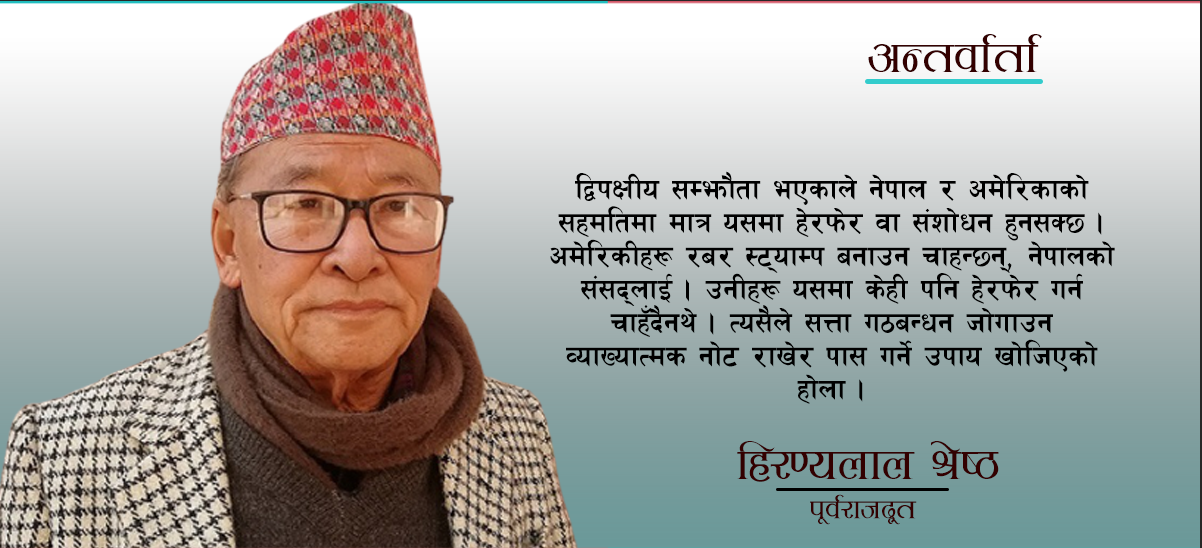 अन्तर्वार्ता

द्विपक्षीय सम्झौता भएकाले नेपाल र अमेरिकाको सहमतिमा मात्र यसमा हेरफेर वा संशोधन हुनसक्छ । अमेरिकीहरू रबर स्ट्याम्प बनाउन चाहन्छन्, नेपालको संसद्लाई । उनीहरू यसमा केही पनि हेरफेर गर्न चाहँदैनथे । त्यसैले सत्ता गठबन्धन जोगाउन व्याख्यात्मक नोट राखेर पास गर्ने उपाय खोजिएको होला ।

हिरण्यलाल श्रेष्ठ
पूर्वराजदूत